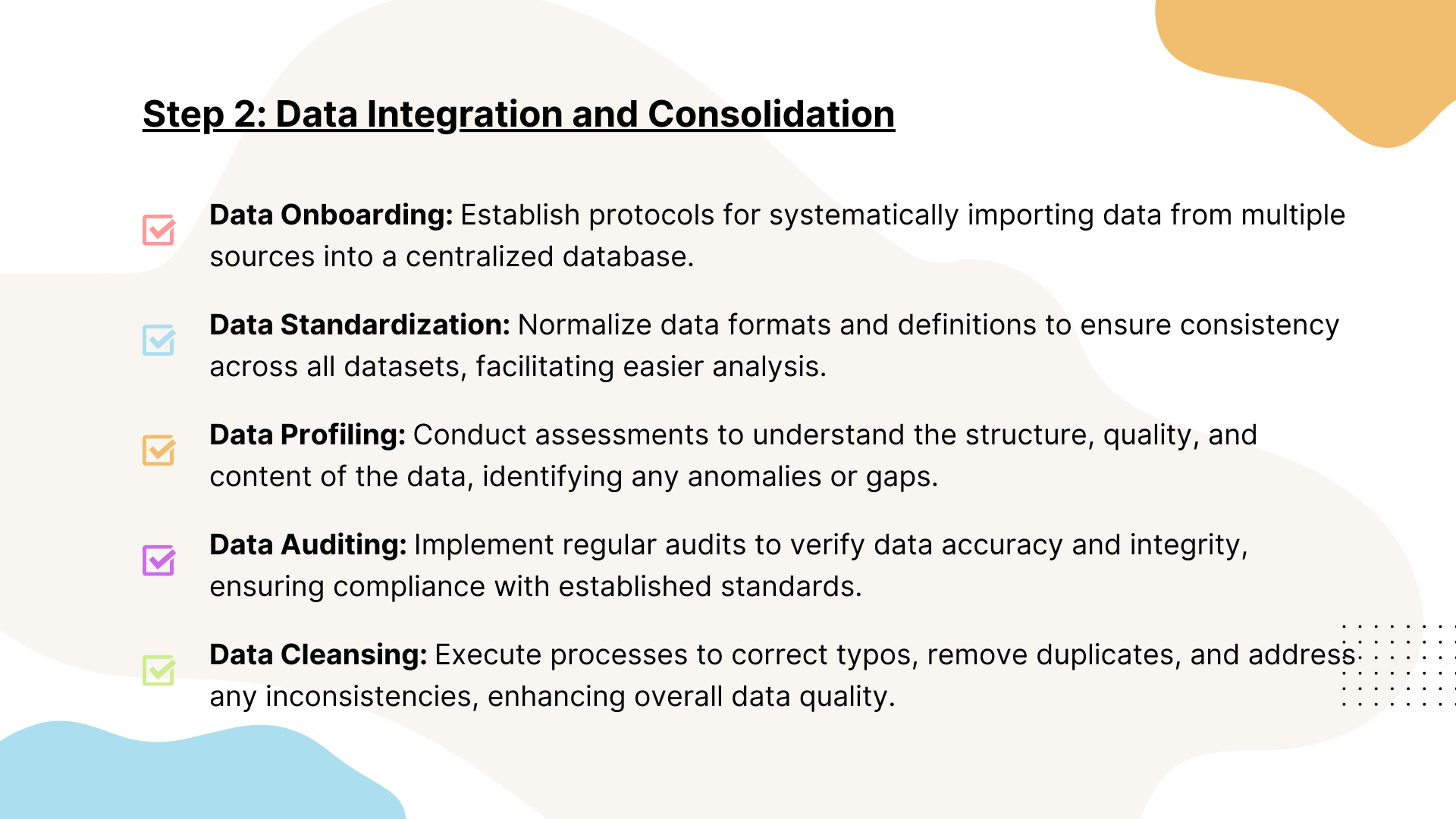 Step 2: Data Integration and Consolidation

Data Onboarding: Establish protocols for systematically importing data from multiple sources into a centralized database.

Data Standardization: Normalize data formats and definitions to ensure consistency across all datasets, facilitating easier analysis.

Data Profiling: Conduct assessments to understand the structure, quality, and content of the data, identifying any anomalies or gaps.

Data Auditing: Implement regular audits to verify data accuracy and integrity, ensuring compliance with established standards.

Data Cleansing: Execute processes to correct typos, remove duplicates, and address any inconsistencies, enhancing overall data quality.